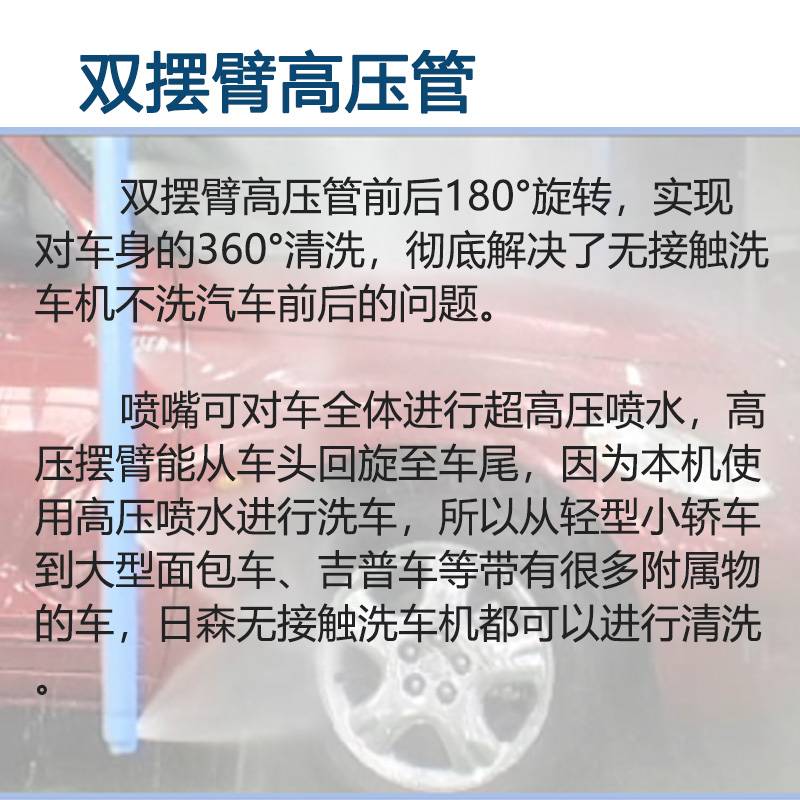 双摆臂高压管

双摆臂高压管前后180°旋转，实现对车身的360°清洗，彻底解决了无接触洗车机不洗汽车前后的问题。

喷嘴可对车全体进行超高压喷水，高压摆臂能从车头回旋至车尾，因为本机使用高压喷水进行洗车，所以从轻型小轿车到大型面包车、吉普车等带有很多附属物的车，日森无接触洗车机都可以进行清洗。